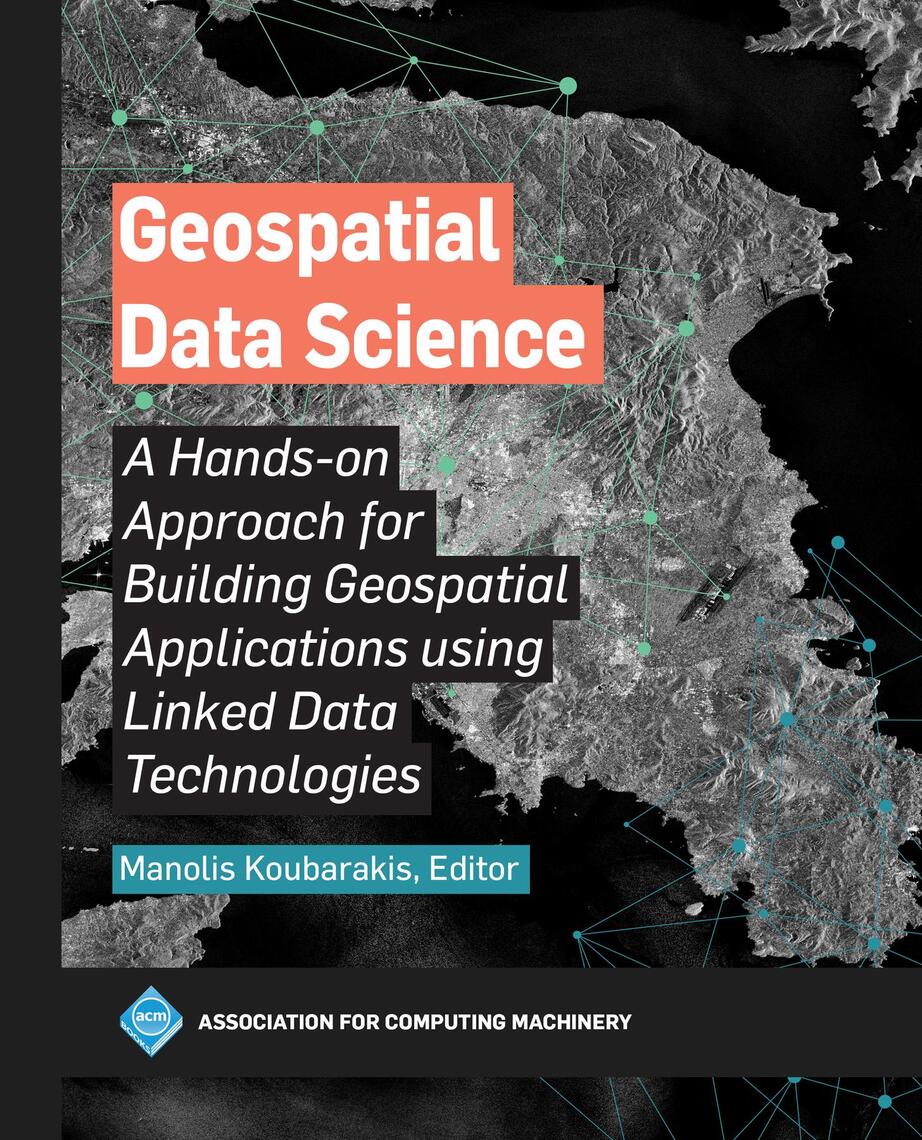 Geospatial Data Science

A Hands-on Approach for Building Geospatial Applications using Linked Data Technologies

Manolis Koubarakis, Editor

acm BOOKS

ASSOCIATION FOR COMPUTING MACHINERY